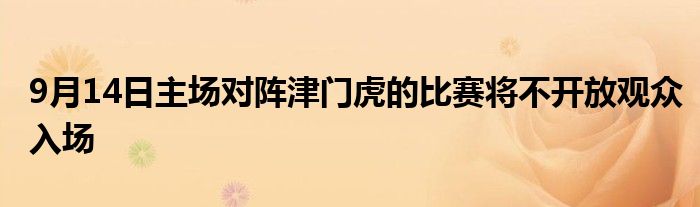 9月14日主场对阵津门虎的比赛将不开放观众入场